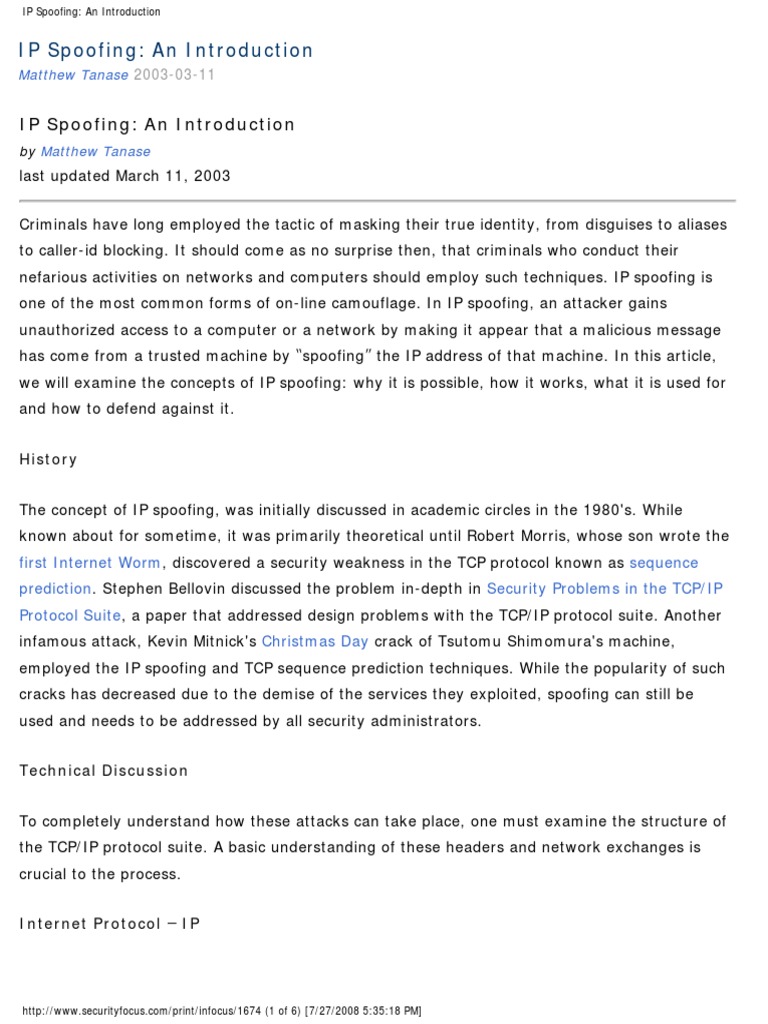 IP Spoofing: An Introduction

IP Spoofing: An Introduction
Matthew Tanase 2003-03-11

IP Spoofing: An Introduction
by Matthew Tanase
last updated March 11, 2003

Criminals have long employed the tactic of masking their true identity, from disguises to aliases to caller-id blocking. It should come as no surprise then, that criminals who conduct their nefarious activities on networks and computers should employ such techniques. IP spoofing is one of the most common forms of on-line camouflage. In IP spoofing, an attacker gains unauthorized access to a computer or a network by making it appear that a malicious message has come from a trusted machine by "spoofing" the IP address of that machine. In this article, we will examine the concepts of IP spoofing: why it is possible, how it works, what it is used for and how to defend against it.

History

The concept of IP spoofing, was initially discussed in academic circles in the 1980's. While known about for sometime, it was primarily theoretical until Robert Morris, whose son wrote the first Internet Worm, discovered a security weakness in the TCP protocol known as sequence prediction. Stephen Bellovin discussed the problem in-depth in Security Problems in the TCP/IP Protocol Suite, a paper that addressed design problems with the TCP/IP protocol suite. Another infamous attack, Kevin Mitnick's Christmas Day crack of Tsutomu Shimomura's machine, employed the IP spoofing and TCP sequence prediction techniques. While the popularity of such cracks has decreased due to the demise of the services they exploited, spoofing can still be used and needs to be addressed by all security administrators.

Technical Discussion

To completely understand how these attacks can take place, one must examine the structure of the TCP/IP protocol suite. A basic understanding of these headers and network exchanges is crucial to the process.

Internet Protocol – IP

http://www.securityfocus.com/print/infocus/1674 (1 of 6) [7/27/2008 5:35:18 PM]